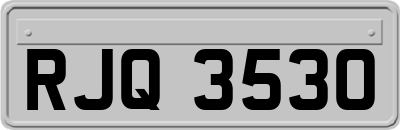 RJQ 3530